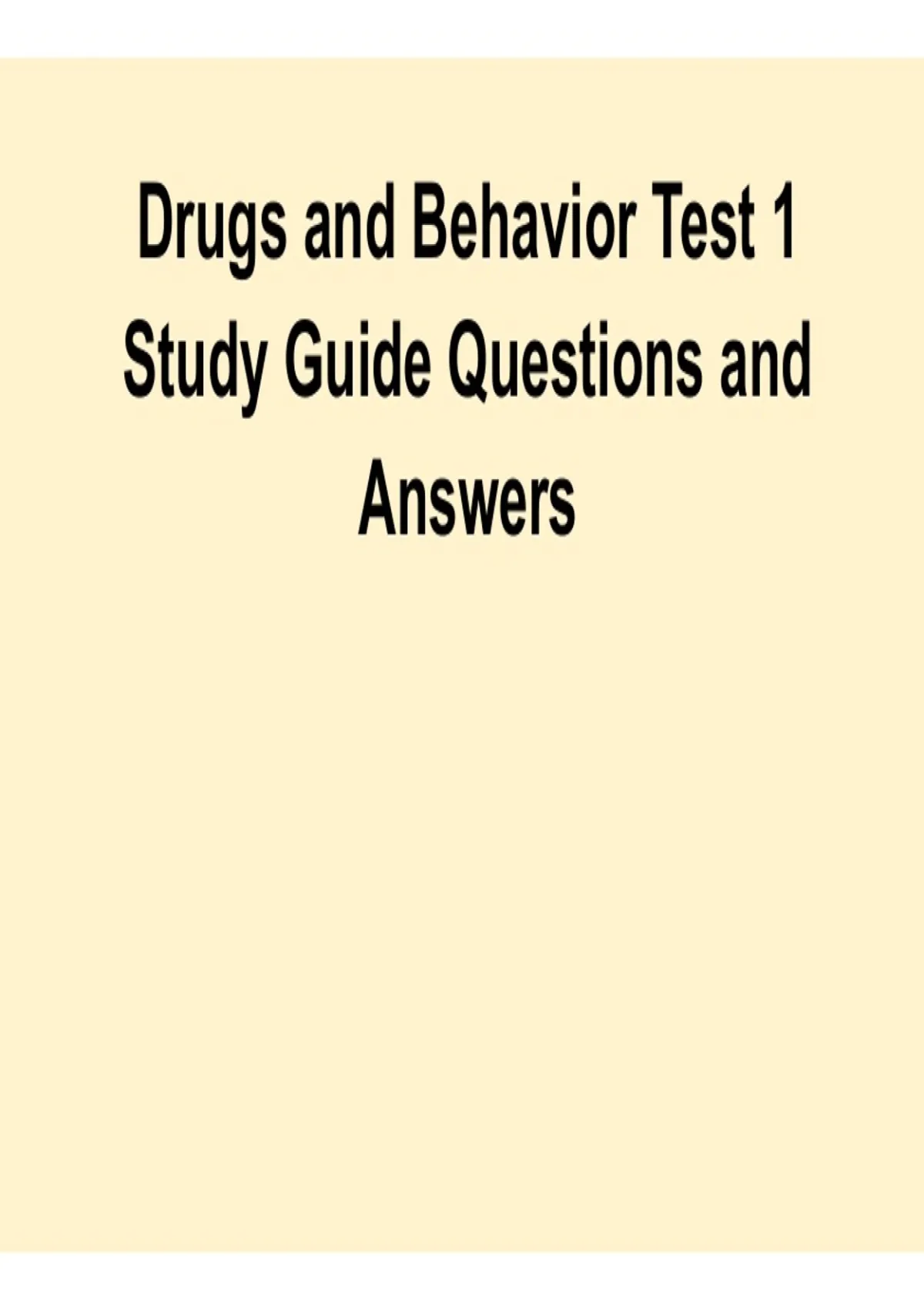 Drugs and Behavior Test 1
Study Guide Questions and
Answers